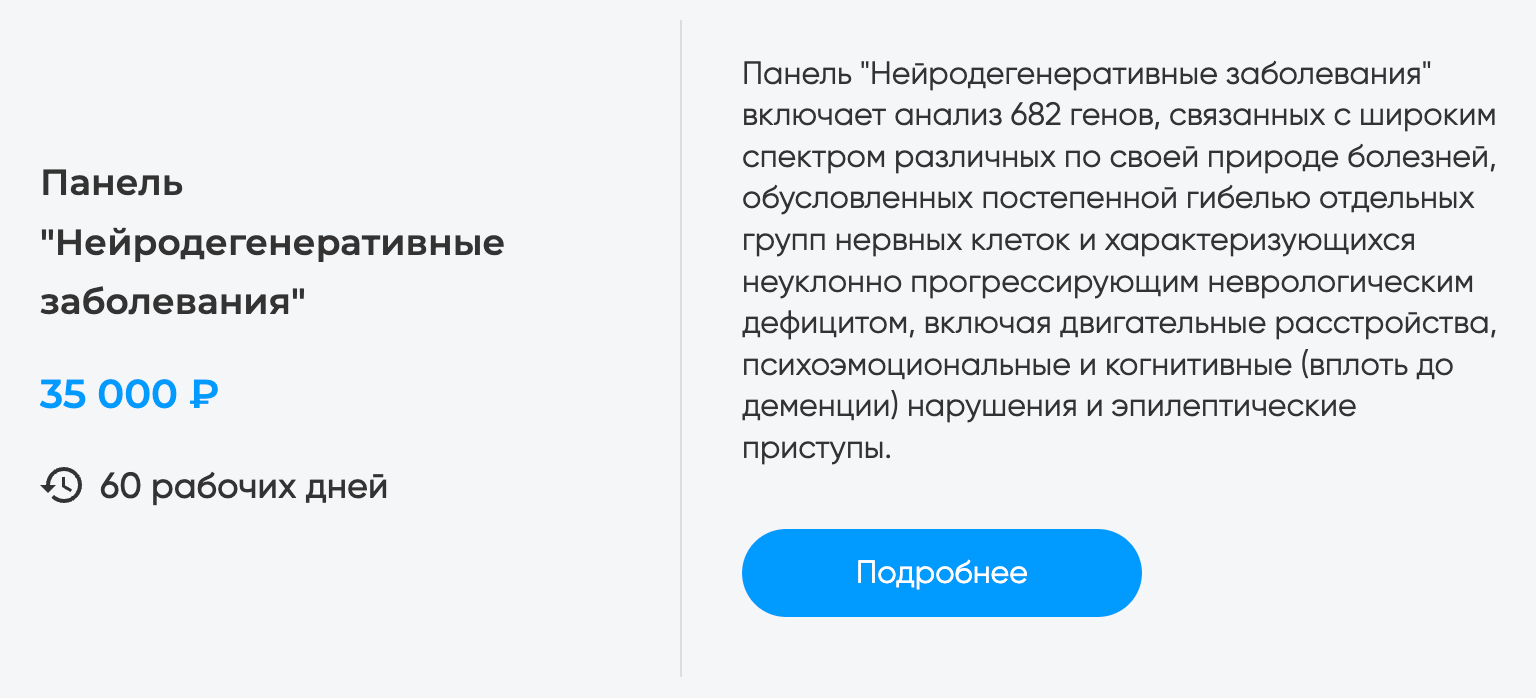 Панель "Нейродегенеративные заболевания"

35 000 ₽

60 рабочих дней

Панель "Нейродегенеративные заболевания" включает анализ 682 генов, связанных с широким спектром различных по своей природе болезней, обусловленных постепенной гибелью отдельных групп нервных клеток и характеризующихся неуклонно прогрессирующим неврологическим дефицитом, включая двигательные расстройства, психоэмоциональные и когнитивные (вплоть до деменции) нарушения и эпилептические приступы.

Подробнее